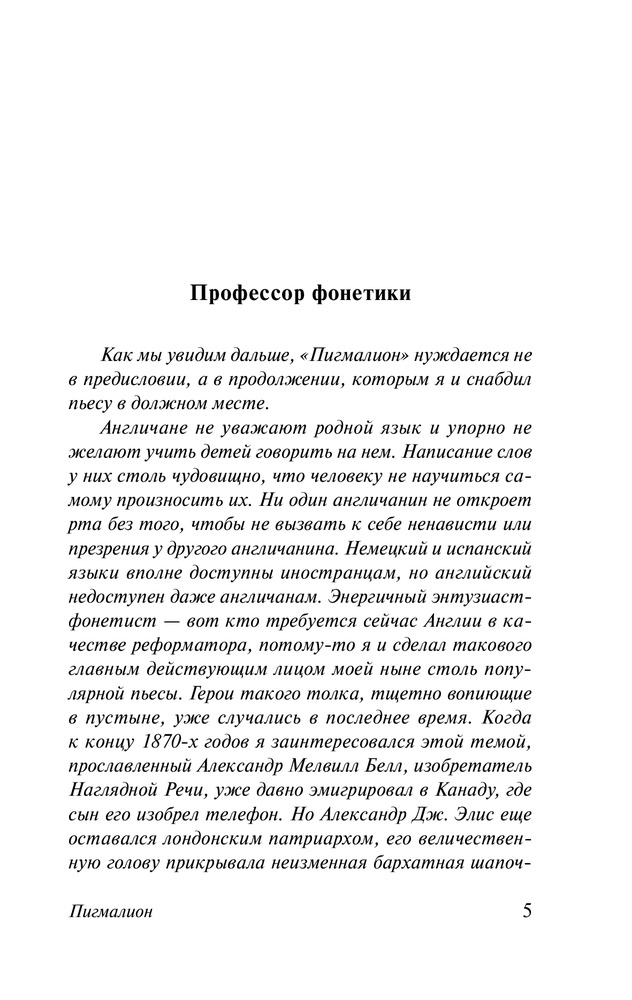 Профессор фонетики

Как мы увидим дальше, «Пигмалион» нуждается не в предисловии, а в продолжении, которым я и снабдил пьесу в должном месте.

Англичане не уважают родной язык и упорно не желают учить детей говорить на нем. Написание слов у них столь чудовищно, что человеку не научиться самому произносить их. Ни один англичанин не откроет рта без того, чтобы не вызвать к себе ненависти или презрения у другого англичанина. Немецкий и испанский языки вполне доступны иностранцам, но английский недоступен даже англичанам. Энергичный энтузиаст-фонетист — вот кто требуется сейчас Англии в качестве реформатора, потому-то я и сделал такового главным действующим лицом моей ныне столь популярной пьесы. Герои такого толка, тщетно вопиющие в пустыне, уже случались в последнее время. Когда к концу 1870-х годов я заинтересовался этой темой, прославленный Александр Мелвилл Белл, изобретатель Наглядной Речи, уже давно эмигрировал в Канаду, где сын его изобрел телефон. Но Александр Дж. Элис еще оставался лондонским патриархом, его величественную голову прикрывала неизменная бархатная шапоч-

Пигмалион 5